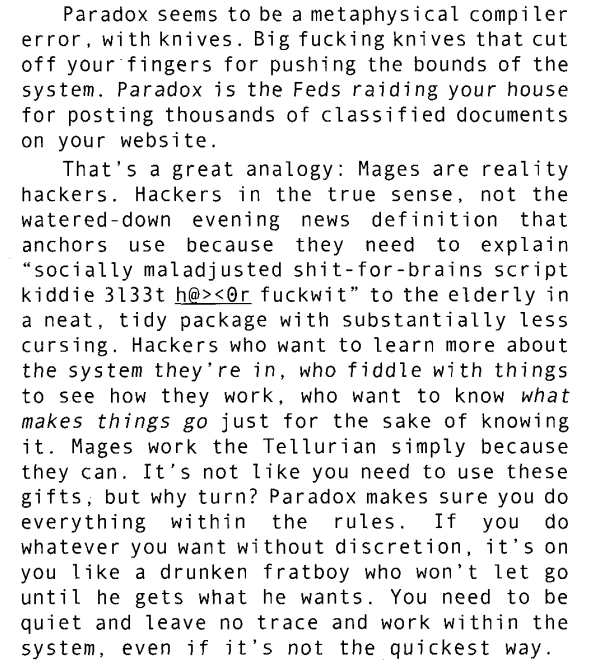 Paradox seems to be a metaphysical compiler error, with knives. Big fucking knives that cut off your fingers for pushing the bounds of the system. Paradox is the Feds raiding your house for posting thousands of classified documents on your website.

That's a great analogy: Mages are reality hackers. Hackers in the true sense, not the watered-down evening news definition that anchors use because they need to explain "socially maladjusted shit-for-brains script kiddie 3l33t h@><0r fuckwit" to the elderly in a neat, tidy package with substantially less cursing. Hackers who want to learn more about the system they're in, who fiddle with things to see how they work, who want to know what makes things go just for the sake of knowing it. Mages work the Tellurian simply because they can. It's not like you need to use these gifts, but why turn? Paradox makes sure you do everything within the rules. If you do whatever you want without discretion, it's on you like a drunken fratboy who won't let go until he gets what he wants. You need to be quiet and leave no trace and work within the system, even if it's not the quickest way.